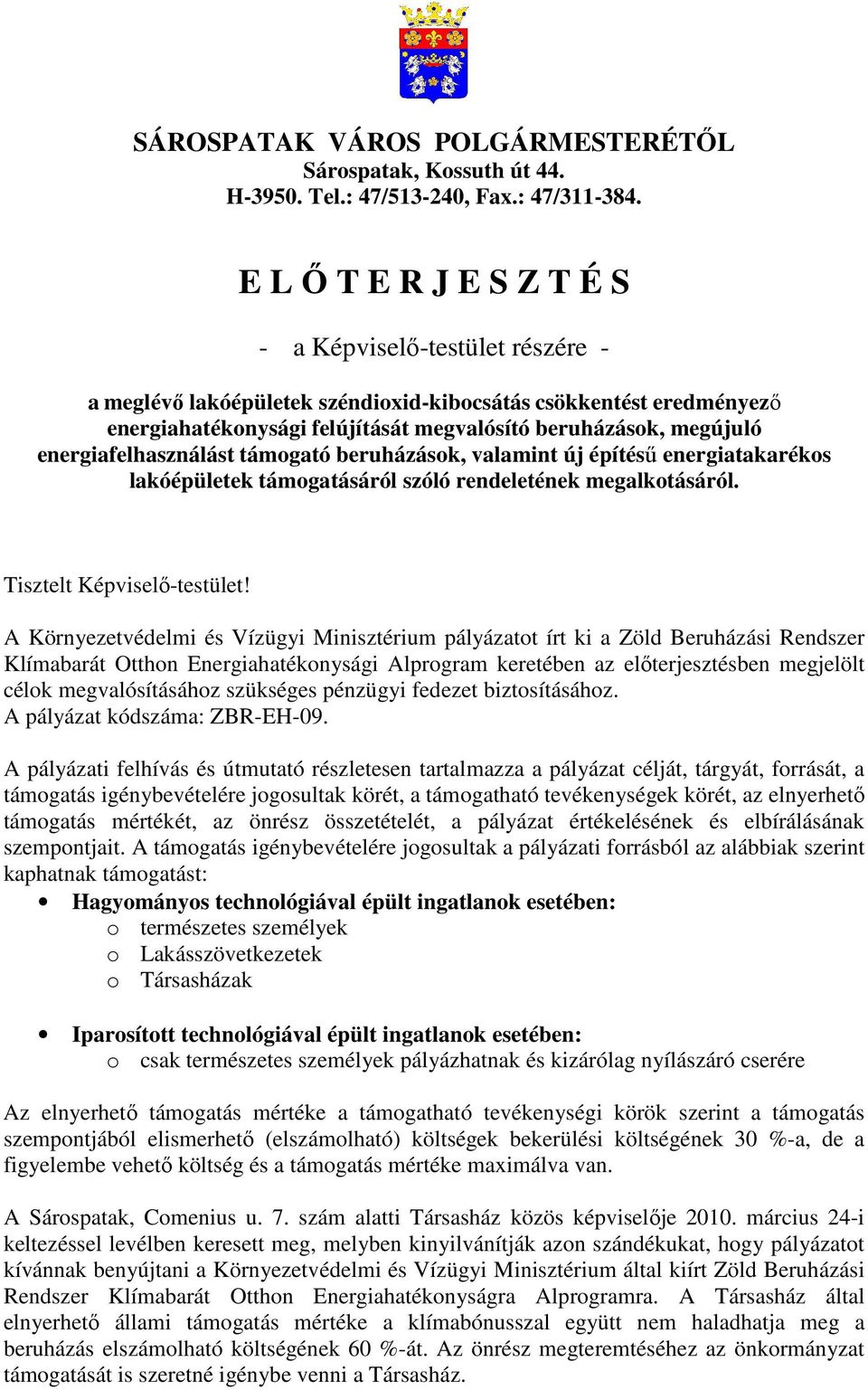 SÁROSPATAK VÁROS POLGÁRMESTERÉTŐL
Sárospatak, Kossuth út 44.
H-3950. Tel.: 47/513-240, Fax.: 47/311-384.

E L Ő T E R J E S Z T É S

- a Képviselő-testület részére -

a meglévő lakóépületek széndioxid-kibocsátás csökkentést eredményező energiahatékonysági felújítását megvalósító beruházások, megújuló energiafelhasználást támogató beruházások, valamint új építésű energiatakarékos lakóépületek támogatásáról szóló rendeletének megalkotásáról.

Tisztelt Képviselő-testület!

A Környezetvédelmi és Vízügyi Minisztérium pályázatot írt ki a Zöld Beruházási Rendszer Klímabarát Otthon Energiahatékonysági Alprogram keretében az előterjesztésben megjelölt célok megvalósításához szükséges pénzügyi fedezet biztosításához.
A pályázat kódszáma: ZBR-EH-09.

A pályázati felhívás és útmutató részletesen tartalmazza a pályázat célját, tárgyát, forrását, a támogatás igénybevételére jogosultak körét, a támogatható tevékenységek körét, az elnyerhető támogatás mértékét, az önrész összetételét, a pályázat értékelésének és elbírálásának szempontjait. A támogatás igénybevételére jogosultak a pályázati forrásból az alábbiak szerint kaphatnak támogatást:
• Hagyományos technológiával épült ingatlanok esetében:
o természetes személyek
o Lakásszövetkezetek
o Társasházak

• Iparosított technológiával épült ingatlanok esetében:
o csak természetes személyek pályázhatnak és kizárólag nyílászáró cserére

Az elnyerhető támogatás mértéke a támogatható tevékenységi körök szerint a támogatás szempontjából elismerhető (elszámolható) költségek bekerülési költségének 30 %-a, de a figyelembe vehető költség és a támogatás mértéke maximálva van.

A Sárospatak, Comenius u. 7. szám alatti Társasház közös képviselője 2010. március 24-i keltezéssel levélben keresett meg, melyben kinyilvánítják azon szándékukat, hogy pályázatot kívánnak benyújtani a Környezetvédelmi és Vízügyi Minisztérium által kiírt Zöld Beruházási Rendszer Klímabarát Otthon Energiahatékonyságra Alprogramra. A Társasház által elnyerhető állami támogatás mértéke a klímabónusszal együtt nem haladhatja meg a beruházás elszámolható költségének 60 %-át. Az önrész megteremtéséhez az önkormányzat támogatását is szeretné igénybe venni a Társasház.